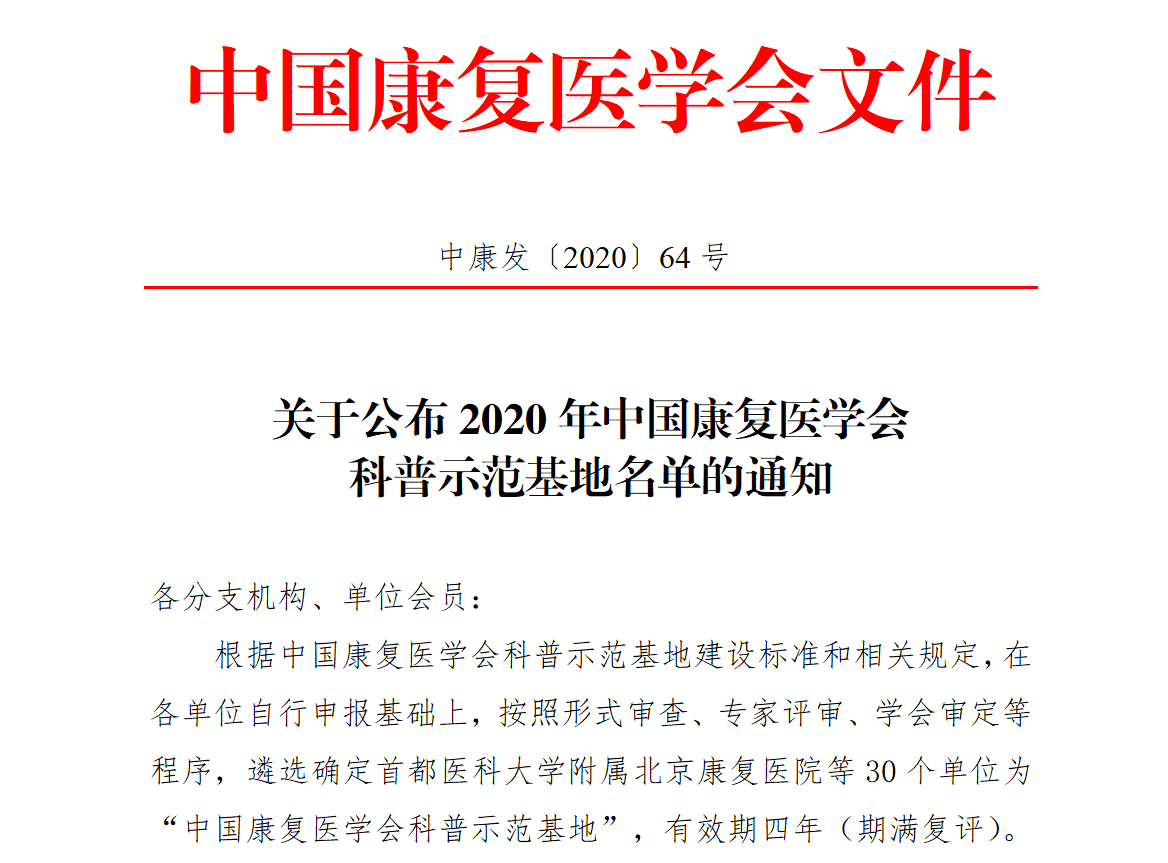 中国康复医学会文件

中康发〔2020〕64 号

关于公布 2020 年中国康复医学会科普示范基地名单的通知

各分支机构、单位会员：

根据中国康复医学会科普示范基地建设标准和相关规定，在各单位自行申报基础上，按照形式审查、专家评审、学会审定等程序，遴选确定首都医科大学附属北京康复医院等 30 个单位为“中国康复医学会科普示范基地”，有效期四年（期满复评）。